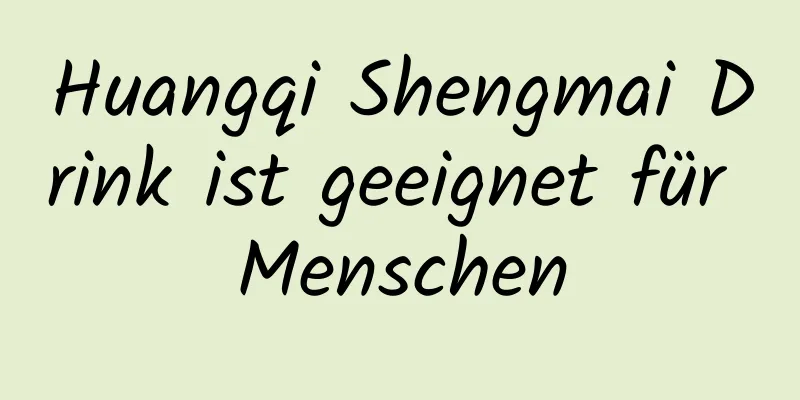 Huangqi Shengmai Drink ist geeignet für Menschen